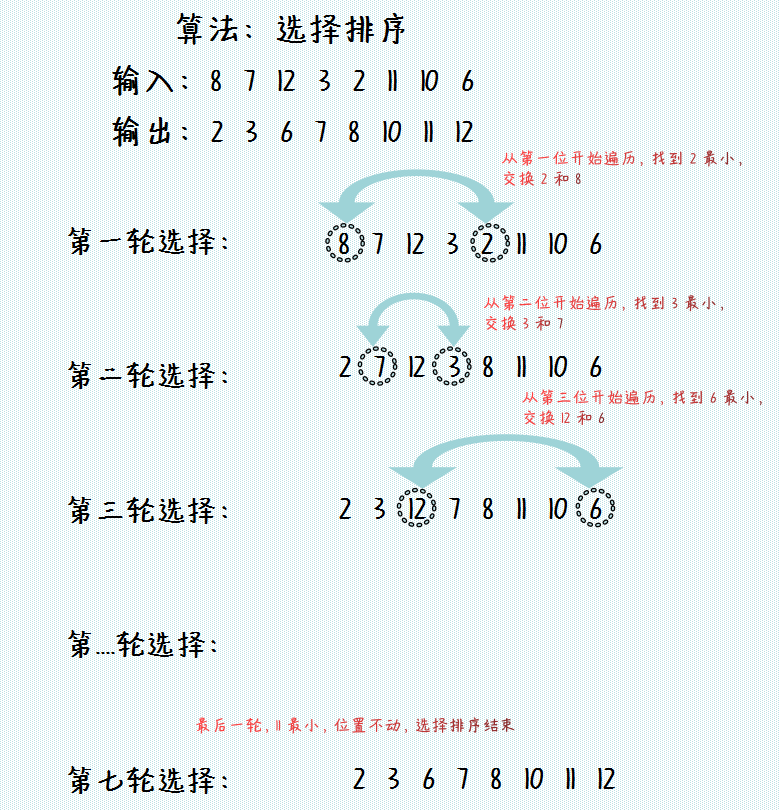 算法：选择排序

输入：8 7 12 3 2 11 10 6

输出：2 3 6 7 8 10 11 12

从第一位开始遍历，找到 2 最小，交换 2 和 8

第一轮选择： 8 7 12 3 2 11 10 6

从第二位开始遍历，找到 3 最小，交换 3 和 7

第二轮选择： 2 7 12 3 8 11 10 6

从第三位开始遍历，找到 6 最小，交换 12 和 6

第三轮选择： 2 3 12 7 8 11 10 6

第....轮选择：

最后一轮，11 最小，位置不动，选择排序结束

第七轮选择： 2 3 6 7 8 10 11 12